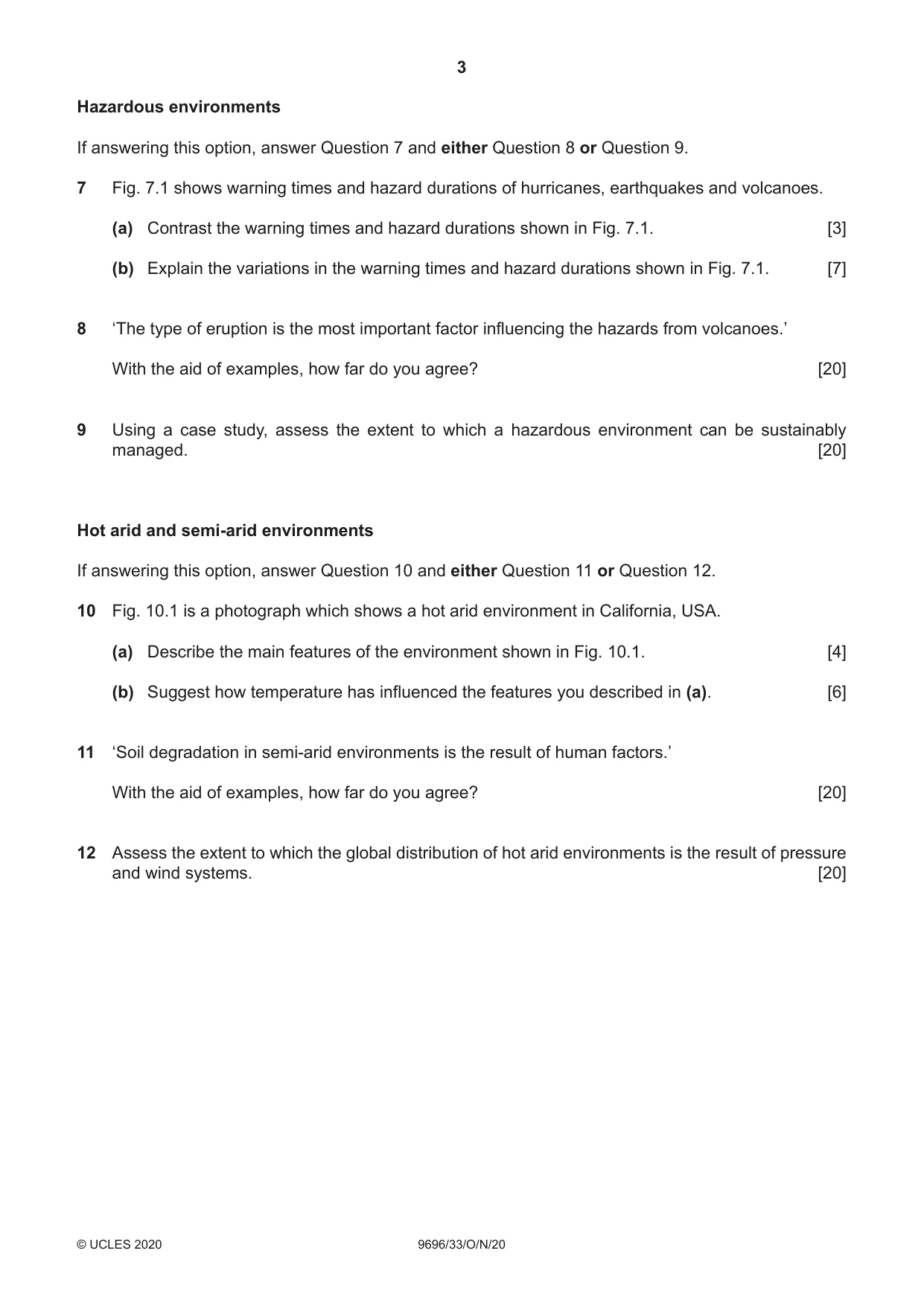 3

Hazardous environments

If answering this option, answer Question 7 and either Question 8 or Question 9.

7 Fig. 7.1 shows warning times and hazard durations of hurricanes, earthquakes and volcanoes.

(a) Contrast the warning times and hazard durations shown in Fig. 7.1. [3]

(b) Explain the variations in the warning times and hazard durations shown in Fig. 7.1. [7]

8 'The type of eruption is the most important factor influencing the hazards from volcanoes.'

With the aid of examples, how far do you agree? [20]

9 Using a case study, assess the extent to which a hazardous environment can be sustainably managed. [20]

Hot arid and semi-arid environments

If answering this option, answer Question 10 and either Question 11 or Question 12.

10 Fig. 10.1 is a photograph which shows a hot arid environment in California, USA.

(a) Describe the main features of the environment shown in Fig. 10.1. [4]

(b) Suggest how temperature has influenced the features you described in (a). [6]

11 'Soil degradation in semi-arid environments is the result of human factors.'

With the aid of examples, how far do you agree? [20]

12 Assess the extent to which the global distribution of hot arid environments is the result of pressure and wind systems. [20]

© UCLES 2020 9696/33/O/N/20